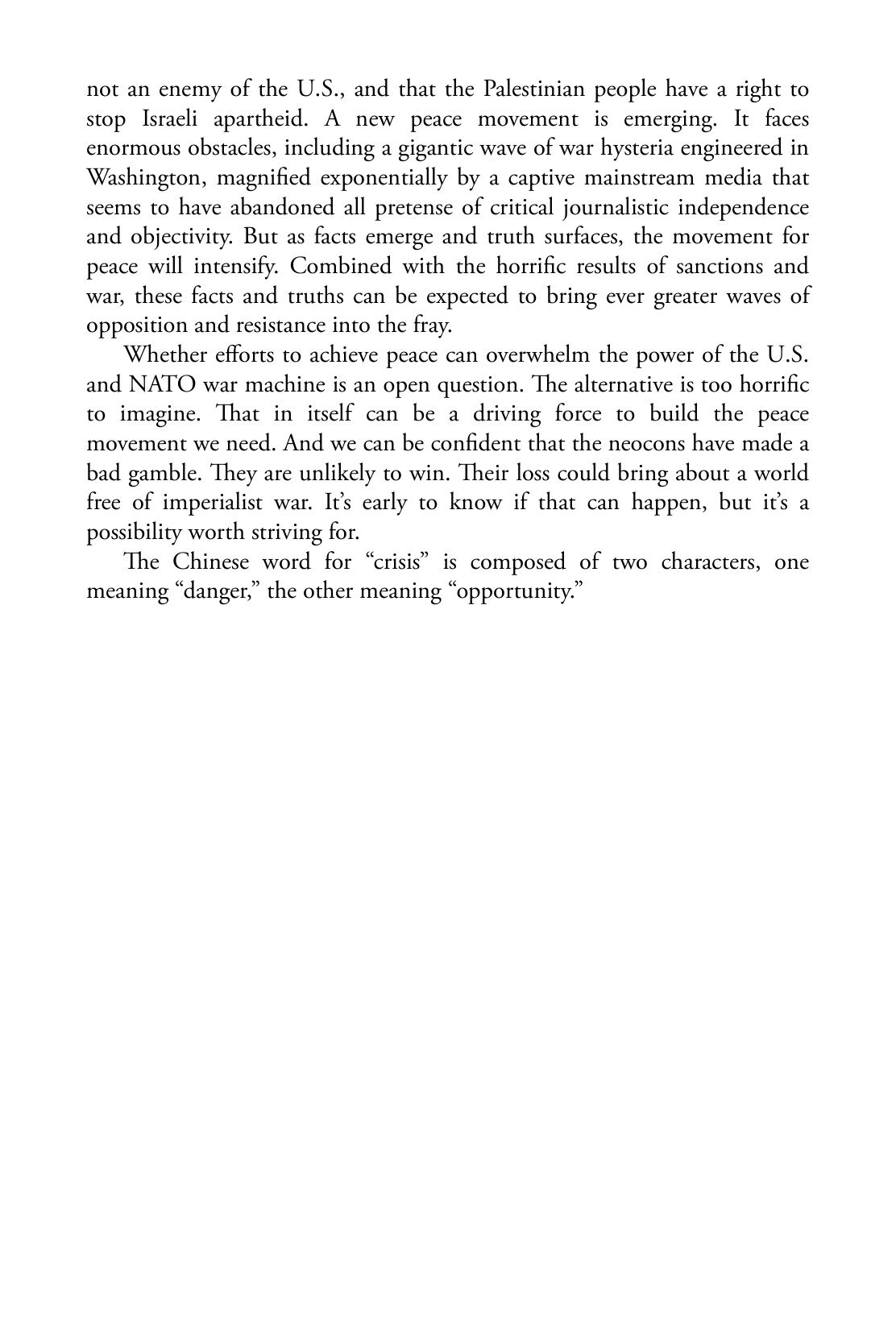 not an enemy of the U.S., and that the Palestinian people have a right to stop Israeli apartheid. A new peace movement is emerging. It faces enormous obstacles, including a gigantic wave of war hysteria engineered in Washington, magnified exponentially by a captive mainstream media that seems to have abandoned all pretense of critical journalistic independence and objectivity. But as facts emerge and truth surfaces, the movement for peace will intensify. Combined with the horrific results of sanctions and war, these facts and truths can be expected to bring ever greater waves of opposition and resistance into the fray.

Whether efforts to achieve peace can overwhelm the power of the U.S. and NATO war machine is an open question. The alternative is too horrific to imagine. That in itself can be a driving force to build the peace movement we need. And we can be confident that the neocons have made a bad gamble. They are unlikely to win. Their loss could bring about a world free of imperialist war. It's early to know if that can happen, but it's a possibility worth striving for.

The Chinese word for "crisis" is composed of two characters, one meaning "danger," the other meaning "opportunity."